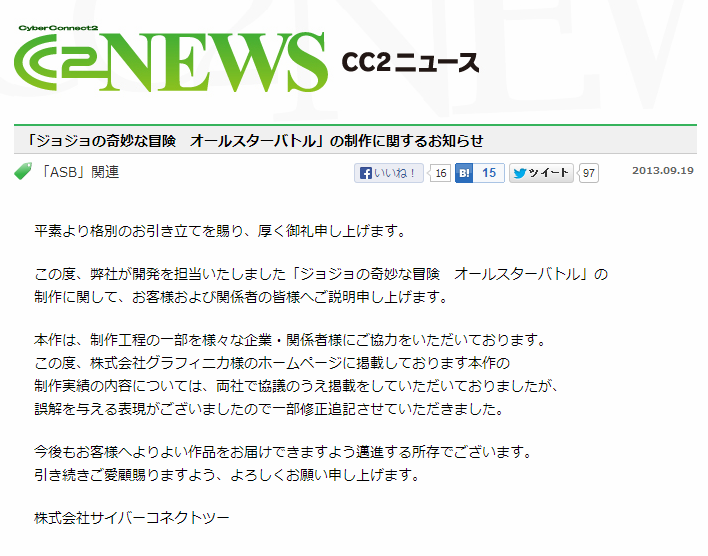 CyberConnect2
C2NEWS
CC2ニュース

「ジョジョの奇妙な冒険　オールスターバトル」の制作に関するお知らせ

「ASB」関連

いいね！ 16
B! 15
ツイート 97

2013.09.19

平素より格別のお引き立てを賜り、厚く御礼申し上げます。

この度、弊社が開発を担当いたしました「ジョジョの奇妙な冒険　オールスターバトル」の制作に関して、お客様および関係者の皆様へご説明申し上げます。

本作は、制作工程の一部を様々な企業・関係者様にご協力をいただいております。
この度、株式会社グラフィニカ様のホームページに掲載しております本作の制作実績の内容については、両社で協議のうえ掲載をしていただいておりましたが、誤解を与える表現がございましたので一部修正追記させていただきました。

今後もお客様へよりよい作品をお届けできますよう邁進する所存でございます。
引き続きご愛顧賜りますよう、よろしくお願い申し上げます。

株式会社サイバーコネクトツー